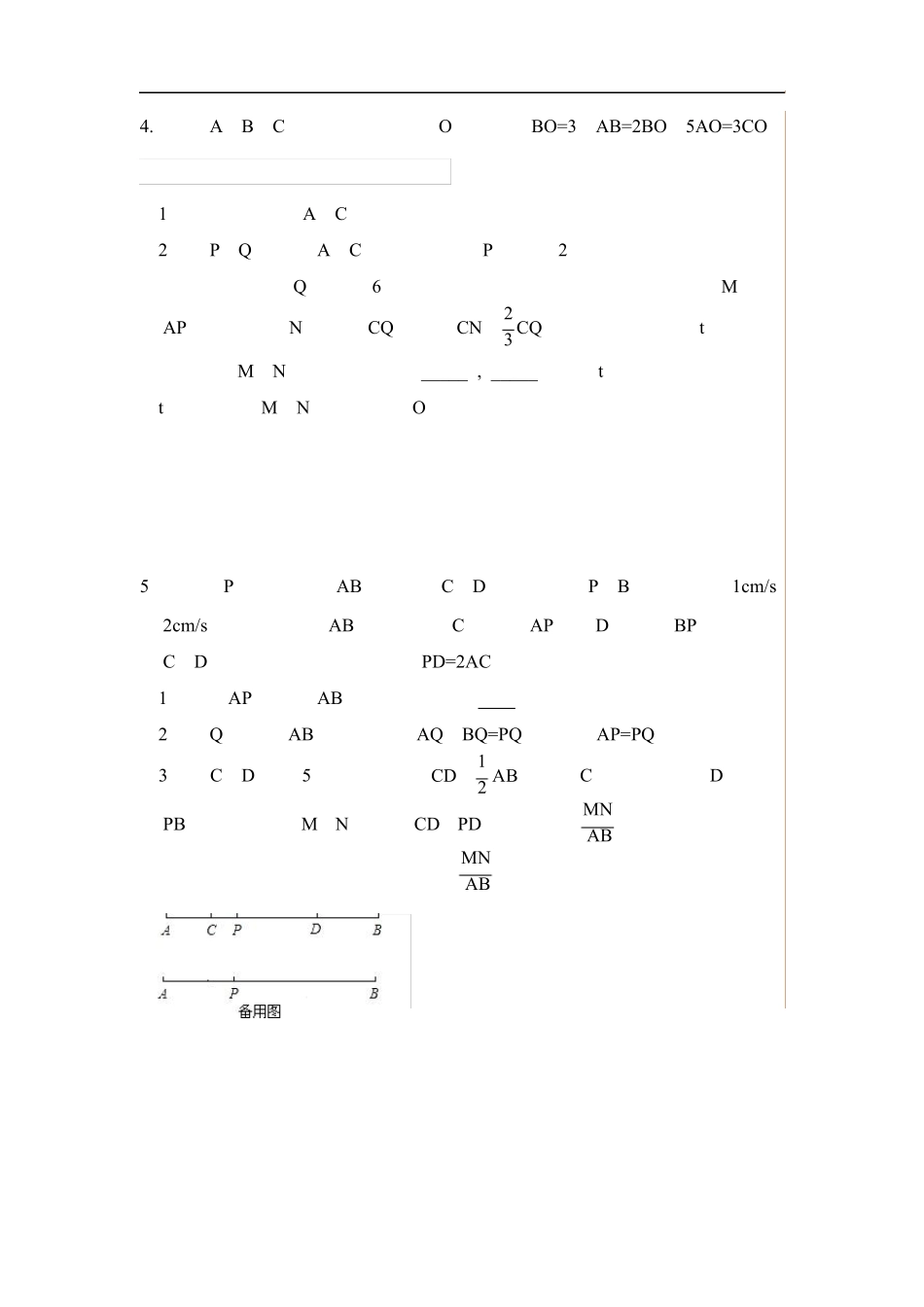 4. A B C O BO=3 AB=2BO 5AO=3CO

1 A C

2 P Q A C P 2

Q 6 M

AP N CQ CN $\frac{2}{3}$CQ t

M N _____ , _____ t

t M N O

5 P AB C D P B 1cm/s

2cm/s AB C AP D BP

C D PD=2AC

1 AP AB ____

2 Q AB AQ BQ=PQ AP=PQ

3 C D 5 CD $\frac{1}{2}$AB C D

PB M N CD PD $\frac{MN}{AB}$

$\frac{MN}{AB}$

A C P D B

A P B

备用图